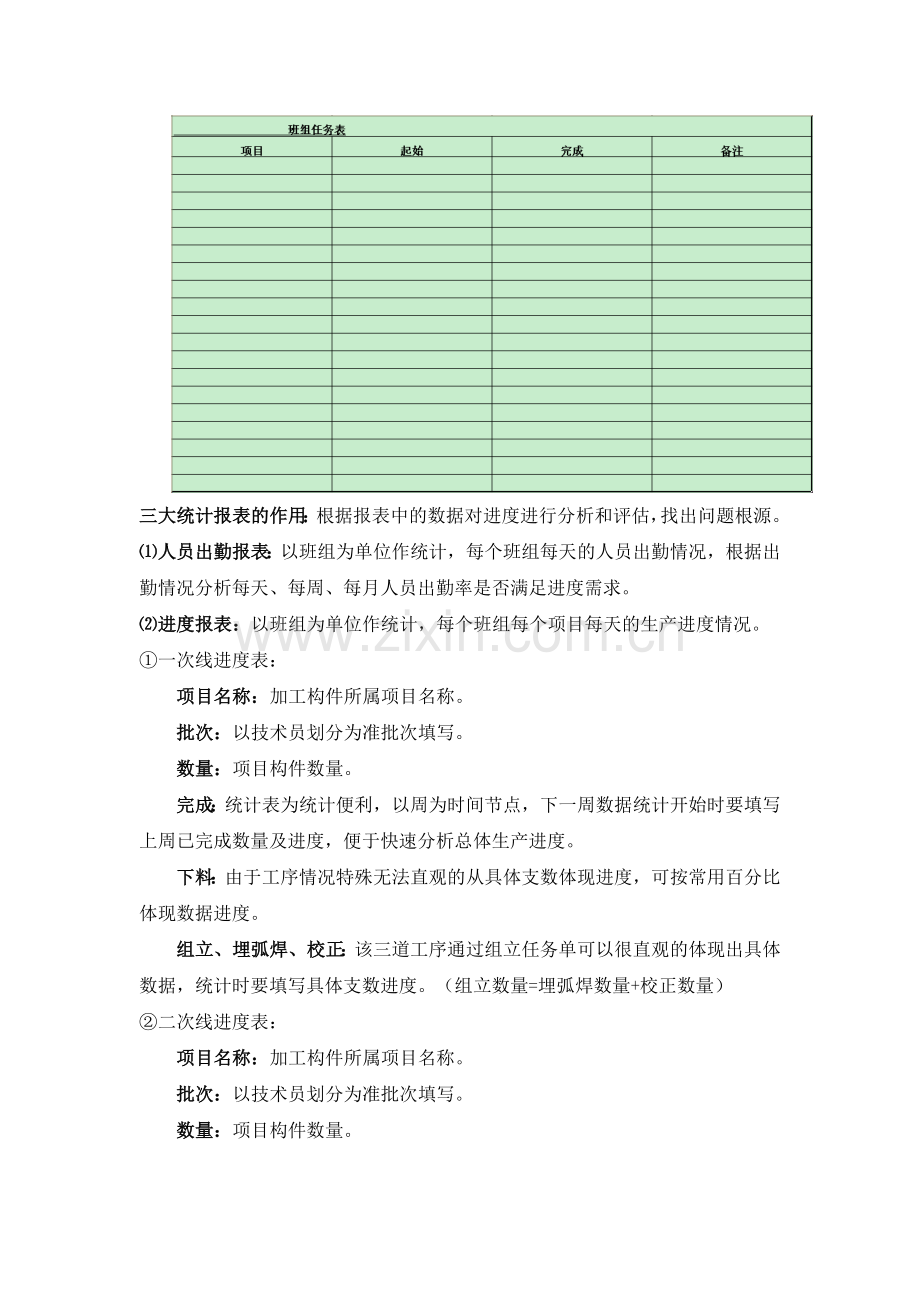 班组任务表

| 项目 | 起始 | 完成 | 备注 |
|---|---|---|---|
|  |  |  |  |
|  |  |  |  |
|  |  |  |  |
|  |  |  |  |
|  |  |  |  |
|  |  |  |  |
|  |  |  |  |
|  |  |  |  |
|  |  |  |  |
|  |  |  |  |
|  |  |  |  |
|  |  |  |  |
|  |  |  |  |
|  |  |  |  |
|  |  |  |  |
|  |  |  |  |
|  |  |  |  |
|  |  |  |  |
|  |  |  |  |

三大统计报表的作用：根据报表中的数据对进度进行分析和评估，找出问题根源。

⑴人员出勤报表：以班组为单位作统计，每个班组每天的人员出勤情况，根据出勤情况分析每天、每周、每月人员出勤率是否满足进度需求。

⑵进度报表：以班组为单位作统计，每个班组每个项目每天的生产进度情况。

①一次线进度表：

项目名称：加工构件所属项目名称。

批次：以技术员划分为准批次填写。

数量：项目构件数量。

完成：统计表为统计便利，以周为时间节点，下一周数据统计开始时要填写上周已完成数量及进度，便于快速分析总体生产进度。

下料：由于工序情况特殊无法直观的从具体支数体现进度，可按常用百分比体现数据进度。

组立、埋弧焊、校正：该三道工序通过组立任务单可以很直观的体现出具体数据，统计时要填写具体支数进度。（组立数量=埋弧焊数量+校正数量）

②二次线进度表：

项目名称：加工构件所属项目名称。

批次：以技术员划分为准批次填写。

数量：项目构件数量。

www.zixin.com.cn